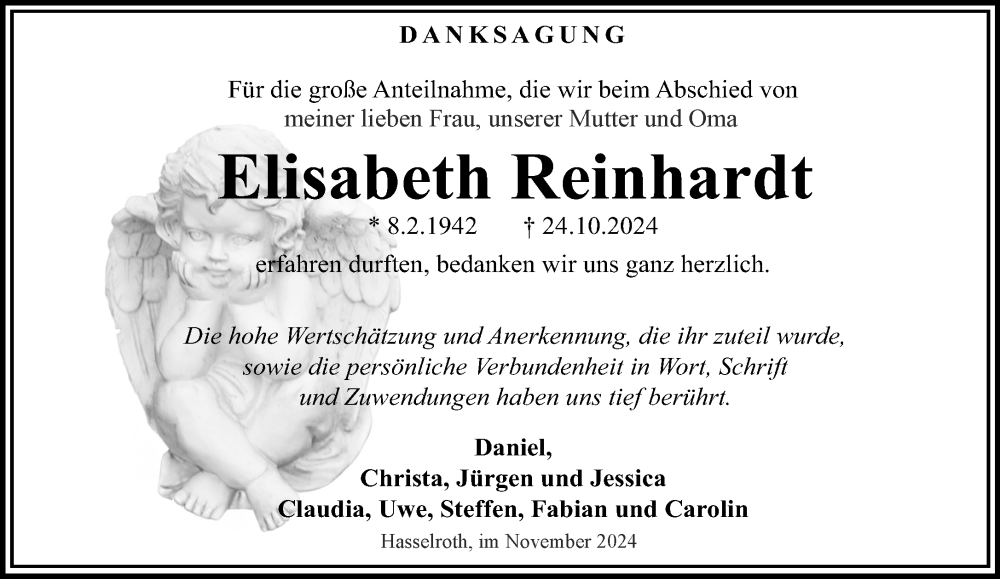 DANKSAGUNG

Für die große Anteilnahme, die wir beim Abschied von meiner lieben Frau, unserer Mutter und Oma

Elisabeth Reinhardt

* 8.2.1942 † 24.10.2024

erfahren durften, bedanken wir uns ganz herzlich.

Die hohe Wertschätzung und Anerkennung, die ihr zuteil wurde, sowie die persönliche Verbundenheit in Wort, Schrift und Zuwendungen haben uns tief berührt.

Daniel,
Christa, Jürgen und Jessica
Claudia, Uwe, Steffen, Fabian und Carolin

Hasselroth, im November 2024